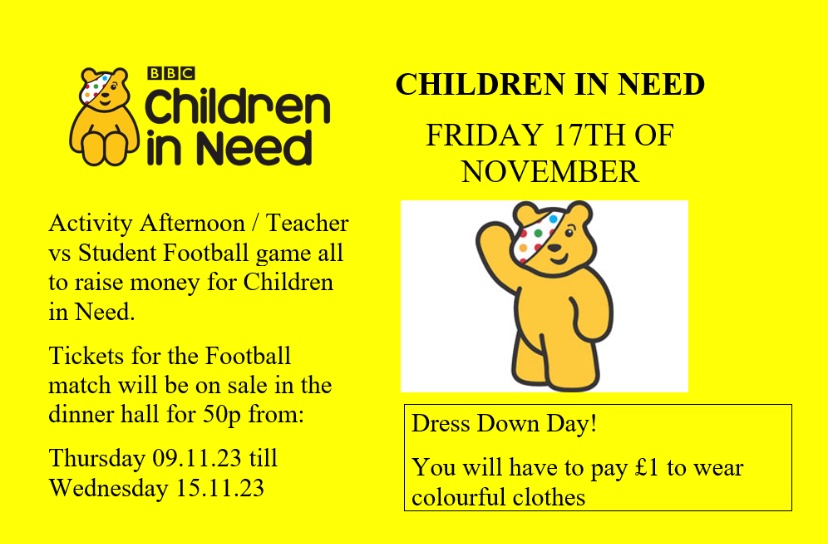 BBC
Children in Need

Activity Afternoon / Teacher vs Student Football game all to raise money for Children in Need.

Tickets for the Football match will be on sale in the dinner hall for 50p from:

Thursday 09.11.23 till Wednesday 15.11.23

CHILDREN IN NEED

FRIDAY 17TH OF NOVEMBER

Dress Down Day!

You will have to pay £1 to wear colourful clothes